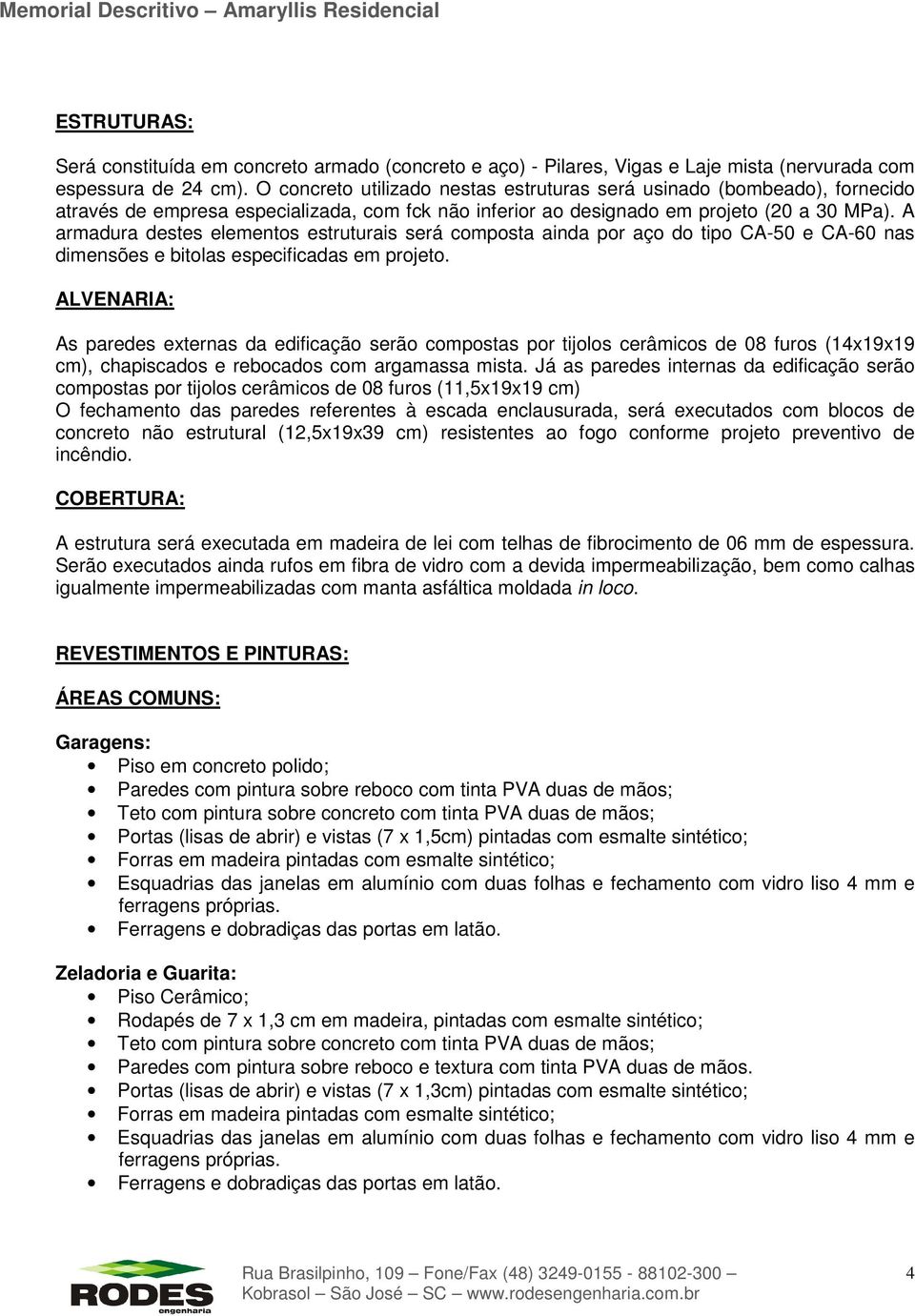 Memorial Descritivo – Amaryllis Residencial

ESTRUTURAS:

Será constituída em concreto armado (concreto e aço) - Pilares, Vigas e Laje mista (nervurada com espessura de 24 cm). O concreto utilizado nestas estruturas será usinado (bombeado), fornecido através de empresa especializada, com fck não inferior ao designado em projeto (20 a 30 MPa). A armadura destes elementos estruturais será composta ainda por aço do tipo CA-50 e CA-60 nas dimensões e bitolas especificadas em projeto.

ALVENARIA:

As paredes externas da edificação serão compostas por tijolos cerâmicos de 08 furos (14x19x19 cm), chapiscados e rebocados com argamassa mista. Já as paredes internas da edificação serão compostas por tijolos cerâmicos de 08 furos (11,5x19x19 cm)
O fechamento das paredes referentes à escada enclausurada, será executados com blocos de concreto não estrutural (12,5x19x39 cm) resistentes ao fogo conforme projeto preventivo de incêndio.

COBERTURA:

A estrutura será executada em madeira de lei com telhas de fibrocimento de 06 mm de espessura. Serão executados ainda rufos em fibra de vidro com a devida impermeabilização, bem como calhas igualmente impermeabilizadas com manta asfáltica moldada in loco.

REVESTIMENTOS E PINTURAS:

ÁREAS COMUNS:

Garagens:
• Piso em concreto polido;
• Paredes com pintura sobre reboco com tinta PVA duas de mãos;
• Teto com pintura sobre concreto com tinta PVA duas de mãos;
• Portas (lisas de abrir) e vistas (7 x 1,5cm) pintadas com esmalte sintético;
• Forras em madeira pintadas com esmalte sintético;
• Esquadrias das janelas em alumínio com duas folhas e fechamento com vidro liso 4 mm e ferragens próprias.
• Ferragens e dobradiças das portas em latão.

Zeladoria e Guarita:
• Piso Cerâmico;
• Rodapés de 7 x 1,3 cm em madeira, pintadas com esmalte sintético;
• Teto com pintura sobre concreto com tinta PVA duas de mãos;
• Paredes com pintura sobre reboco e textura com tinta PVA duas de mãos.
• Portas (lisas de abrir) e vistas (7 x 1,3cm) pintadas com esmalte sintético;
• Forras em madeira pintadas com esmalte sintético;
• Esquadrias das janelas em alumínio com duas folhas e fechamento com vidro liso 4 mm e ferragens próprias.
• Ferragens e dobradiças das portas em latão.

RODES engenharia

Rua Brasilpinho, 109 – Fone/Fax (48) 3249-0155 - 88102-300 – Kobrasol – São José – SC – www.rodesengenharia.com.br

4